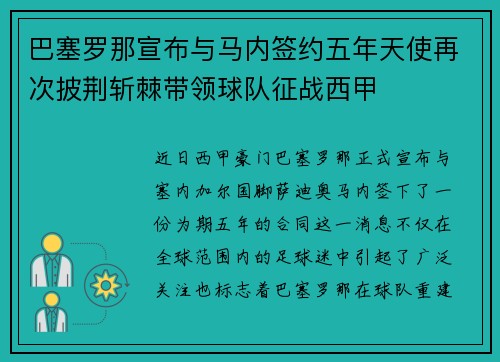 巴塞罗那宣布与马内签约五年天使再次披荆斩棘带领球队征战西甲

近日西甲豪门巴塞罗那正式宣布与塞内加尔国脚萨迪奥马内签下了一份为期五年的合同这一消息不仅在全球范围内的足球迷中引起了广泛关注也标志着巴塞罗那在球队重建